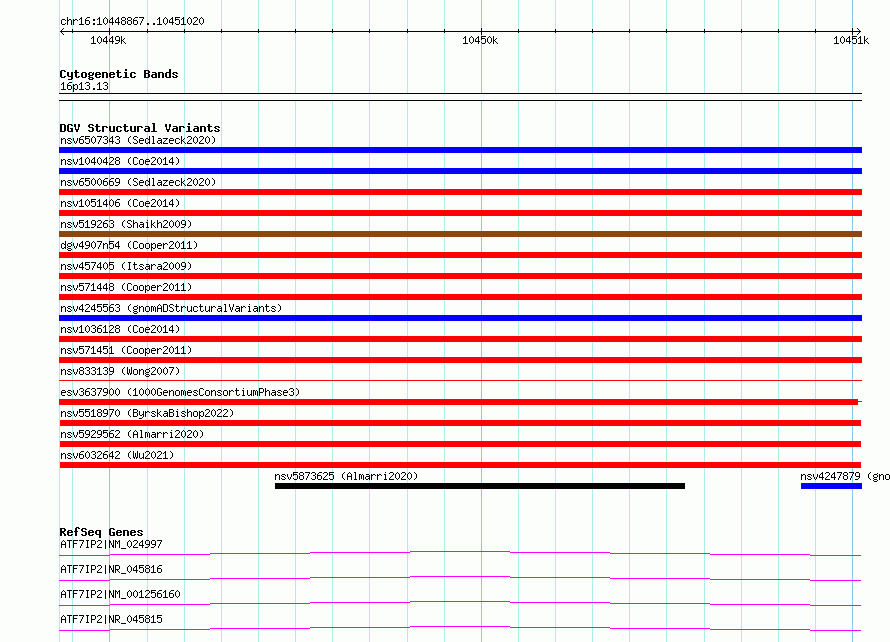 chr16:10448867..10451020

10449k

10450k

10451k

Cytogenetic Bands
16p13.13

DGV Structural Variants
nsv6507343 (Sedlazeck2020)
nsv1040428 (Coe2014)
nsv6500669 (Sedlazeck2020)
nsv1051406 (Coe2014)
nsv519263 (Shaikh2009)
dgv4907n54 (Cooper2011)
nsv457405 (Itsara2009)
nsv571448 (Cooper2011)
nsv4245563 (gnomADStructuralVariants)
nsv1036128 (Coe2014)
nsv571451 (Cooper2011)
nsv833139 (Wong2007)
esv3637900 (1000GenomesConsortiumPhase3)
nsv5518970 (ByrskaBishop2022)
nsv5929562 (Almarri2020)
nsv6032642 (Wu2021)
nsv5873625 (Almarri2020)
nsv4247879 (gno

RefSeq Genes
ATF7IP2|NM_024997
ATF7IP2|NR_045816
ATF7IP2|NM_001256160
ATF7IP2|NR_045815